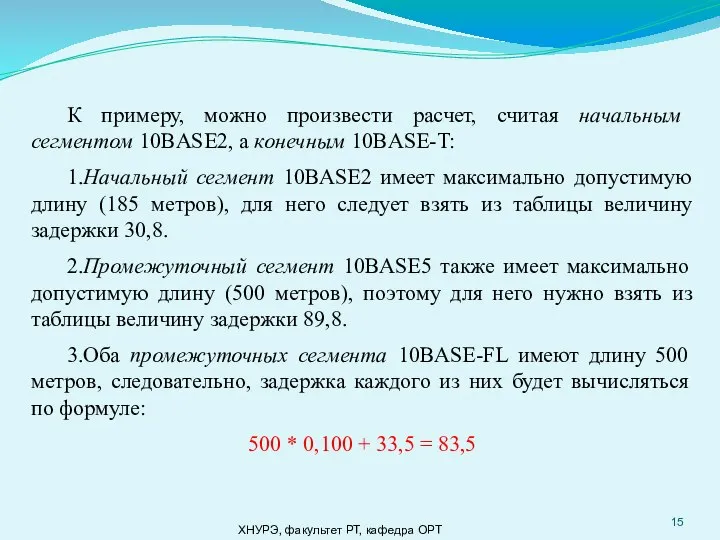 К примеру, можно произвести расчет, считая начальным сегментом 10BASE2, а конечным 10BASE-T:

1.Начальный сегмент 10BASE2 имеет максимально допустимую длину (185 метров), для него следует взять из таблицы величину задержки 30,8.

2.Промежуточный сегмент 10BASE5 также имеет максимально допустимую длину (500 метров), поэтому для него нужно взять из таблицы величину задержки 89,8.

3.Оба промежуточных сегмента 10BASE-FL имеют длину 500 метров, следовательно, задержка каждого из них будет вычисляться по формуле:

$500 * 0,100 + 33,5 = 83,5$

ХНУРЭ, факультет РТ, кафедра ОРТ

15